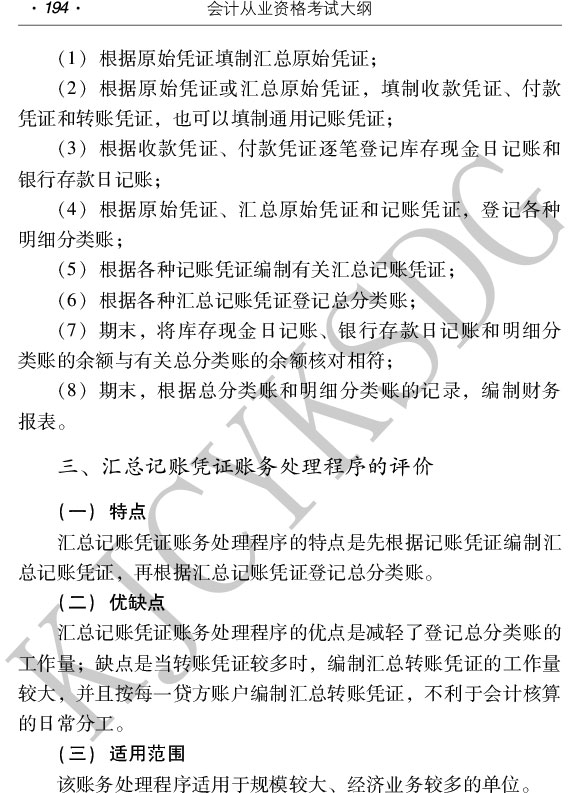 · 194 · 会计从业资格考试大纲

（1）根据原始凭证填制汇总原始凭证；

（2）根据原始凭证或汇总原始凭证，填制收款凭证、付款凭证和转账凭证，也可以填制通用记账凭证；

（3）根据收款凭证、付款凭证逐笔登记库存现金日记账和银行存款日记账；

（4）根据原始凭证、汇总原始凭证和记账凭证，登记各种明细分类账；

（5）根据各种记账凭证编制有关汇总记账凭证；

（6）根据各种汇总记账凭证登记总分类账；

（7）期末，将库存现金日记账、银行存款日记账和明细分类账的余额与有关总分类账的余额核对相符；

（8）期末，根据总分类账和明细分类账的记录，编制财务报表。

三、汇总记账凭证账务处理程序的评价

（一）特点

汇总记账凭证账务处理程序的特点是先根据记账凭证编制汇总记账凭证，再根据汇总记账凭证登记总分类账。

（二）优缺点

汇总记账凭证账务处理程序的优点是减轻了登记总分类账的工作量；缺点是当转账凭证较多时，编制汇总转账凭证的工作量较大，并且按每一贷方账户编制汇总转账凭证，不利于会计核算的日常分工。

（三）适用范围

该账务处理程序适用于规模较大、经济业务较多的单位。

KJCYKSDG